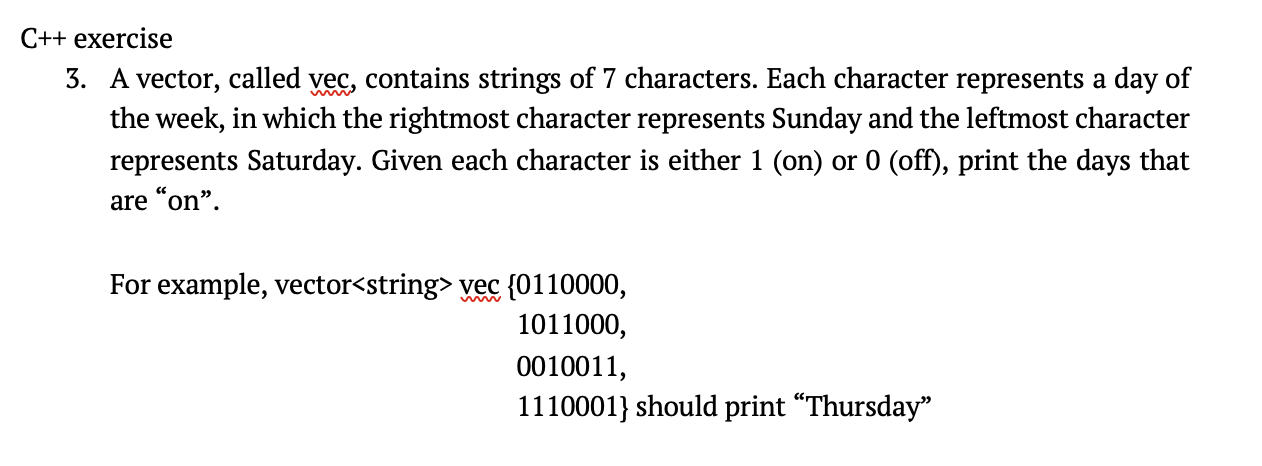 C++ exercise

3. A vector, called vec, contains strings of 7 characters. Each character represents a day of the week, in which the rightmost character represents Sunday and the leftmost character represents Saturday. Given each character is either 1 (on) or 0 (off), print the days that are “on”.

For example, vector<string> vec {0110000,
1011000,
0010011,
1110001} should print “Thursday”